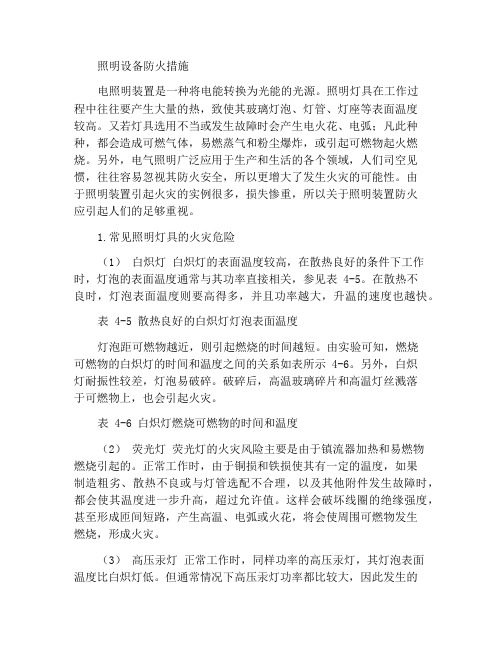 照明设备防火措施

电照明装置是一种将电能转换为光能的光源。照明灯具在工作过程中往往要产生大量的热，致使其玻璃灯泡、灯管、灯座等表面温度较高。又若灯具选用不当或发生故障时会产生电火花、电弧；凡此种种，都会造成可燃气体，易燃蒸气和粉尘爆炸，或引起可燃物起火燃烧。另外，电气照明广泛应用于生产和生活的各个领域，人们司空见惯，往往容易忽视其防火安全，所以更增大了发生火灾的可能性。由于照明装置引起火灾的实例很多，损失惨重，所以关于照明装置防火应引起人们的足够重视。

1.常见照明灯具的火灾危险

（1） 白炽灯 白炽灯的表面温度较高，在散热良好的条件下工作时，灯泡的表面温度通常与其功率直接相关，参见表 4-5。在散热不良时，灯泡表面温度则要高得多，并且功率越大，升温的速度也越快。

表 4-5 散热良好的白炽灯灯泡表面温度

灯泡距可燃物越近，则引起燃烧的时间越短。由实验可知，燃烧可燃物的白炽灯的时间和温度之间的关系如表所示 4-6。另外，白炽灯耐振性较差，灯泡易破碎。破碎后，高温玻璃碎片和高温灯丝溅落于可燃物上，也会引起火灾。

表 4-6 白炽灯燃烧可燃物的时间和温度

（2） 荧光灯 荧光灯的火灾风险主要是由于镇流器加热和易燃物燃烧引起的。正常工作时，由于铜损和铁损使其有一定的温度，如果制造粗劣、散热不良或与灯管选配不合理，以及其他附件发生故障时，都会使其温度进一步升高，超过允许值。这样会破坏线圈的绝缘强度，甚至形成匝间短路，产生高温、电弧或火花，将会使周围可燃物发生燃烧，形成火灾。

（3） 高压汞灯 正常工作时，同样功率的高压汞灯，其灯泡表面温度比白炽灯低。但通常情况下高压汞灯功率都比较大，因此发生的